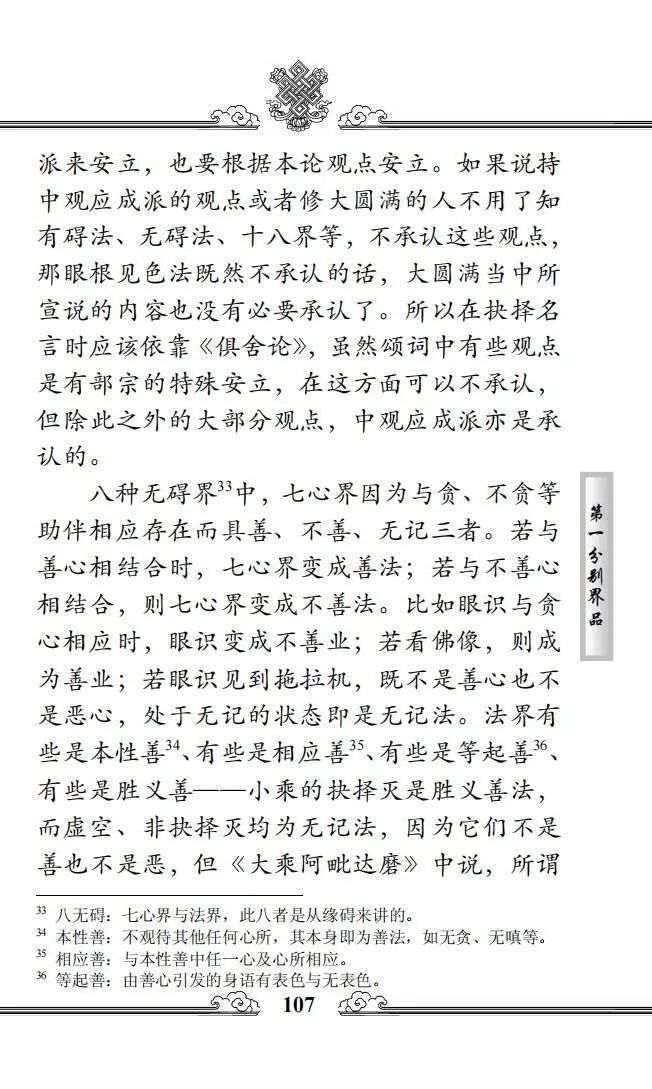 派来安立，也要根据本论观点安立。如果说持中观应成派的观点或者修大圆满的人不用了知有碍法、无碍法、十八界等，不承认这些观点，那眼根见色法既然不承认的话，大圆满当中所宣说的内容也没有必要承认了。所以在抉择名言时应该依靠《俱舍论》，虽然颂词中有些观点是有部宗的特殊安立，在这方面可以不承认，但除此之外的大部分观点，中观应成派亦是承认的。

八种无碍界$^{33}$中，七心界因为与贪、不贪等助伴相应存在而具善、不善、无记三者。若与善心相结合时，七心界变成善法；若与不善心相结合，则七心界变成不善法。比如眼识与贪心相应时，眼识变成不善业；若看佛像，则成为善业；若眼识见到拖拉机，既不是善心也不是恶心，处于无记的状态即是无记法。法界有些是本性善$^{34}$、有些是相应善$^{35}$、有些是等起善$^{36}$、有些是胜义善——小乘的抉择灭是胜义善法，而虚空、非抉择灭均为无记法，因为它们不是善也不是恶，但《大乘阿毗达磨》中说，所谓

第一分别界品

$^{33}$ 八无碍：七心界与法界，此八者是从缘碍来讲的。
$^{34}$ 本性善：不观待其他任何心所，其本身即为善法，如无贪、无嗔等。
$^{35}$ 相应善：与本性善中任一心及心所相应。
$^{36}$ 等起善：由善心引发的身语有表色与无表色。

107